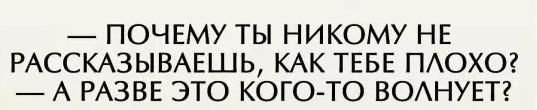 — ПОЧЕМУ ТЫ НИКОМУ НЕ РАССКАЗЫВАЕШЬ, КАК ТЕБЕ ПЛОХО?
— А РАЗВЕ ЭТО КОГО-ТО ВОЛНУЕТ?